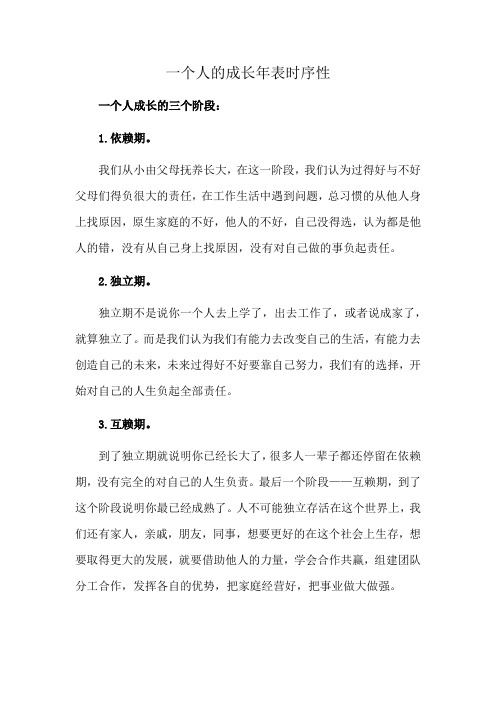 一个人的成长年表时序性

一个人成长的三个阶段：

1.依赖期。

我们从小由父母抚养长大，在这一阶段，我们认为过得好与不好父母们得负很大的责任，在工作生活中遇到问题，总习惯的从他人身上找原因，原生家庭的不好，他人的不好，自己没得选，认为都是他人的错，没有从自己身上找原因，没有对自己做的事负起责任。

2.独立期。

独立期不是说你一个人去上学了，出去工作了，或者说成家了，就算独立了。而是我们认为我们有能力去改变自己的生活，有能力去创造自己的未来，未来过得好不好要靠自己努力，我们有的选择，开始对自己的人生负起全部责任。

3.互赖期。

到了独立期就说明你已经长大了，很多人一辈子都还停留在依赖期，没有完全的对自己的人生负责。最后一个阶段——互赖期，到了这个阶段说明你最已经成熟了。人不可能独立存活在这个世界上，我们还有家人，亲戚，朋友，同事，想要更好的在这个社会上生存，想要取得更大的发展，就要借助他人的力量，学会合作共赢，组建团队分工合作，发挥各自的优势，把家庭经营好，把事业做大做强。